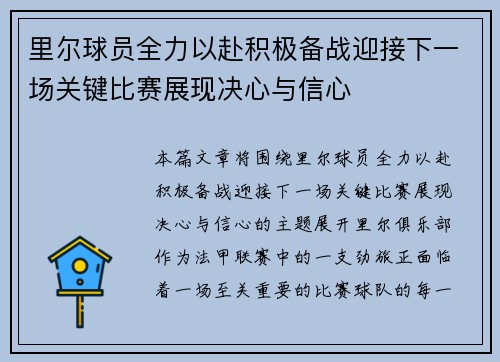 里尔球员全力以赴积极备战迎接下一场关键比赛展现决心与信心

本篇文章将围绕里尔球员全力以赴积极备战迎接下一场关键比赛展现决心与信心的主题展开里尔俱乐部作为法甲联赛中的一支劲旅正面临着一场至关重要的比赛球队的每一